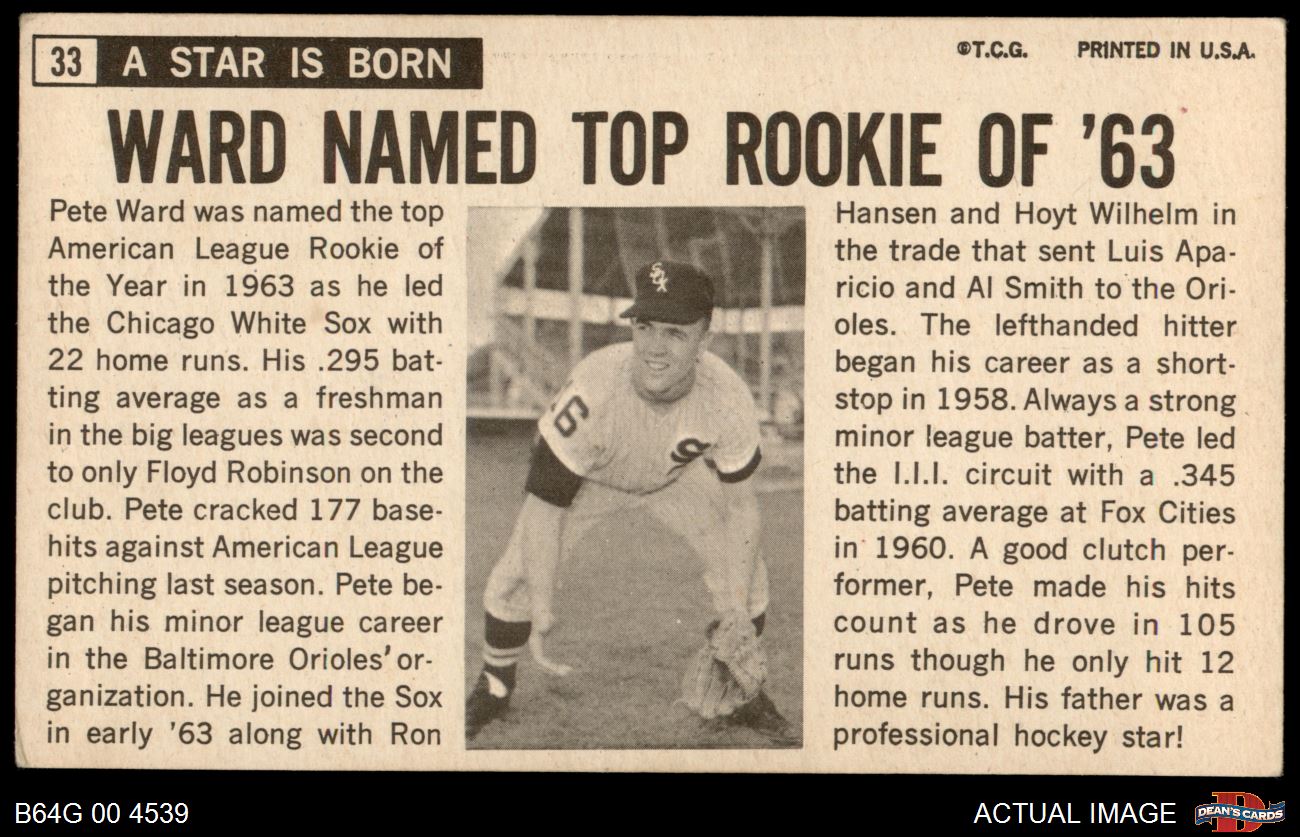 33 A STAR IS BORN

©T.C.G. PRINTED IN U.S.A.

WARD NAMED TOP ROOKIE OF '63

Pete Ward was named the top American League Rookie of the Year in 1963 as he led the Chicago White Sox with 22 home runs. His .295 batting average as a freshman in the big leagues was second to only Floyd Robinson on the club. Pete cracked 177 basehits against American League pitching last season. Pete began his minor league career in the Baltimore Orioles' organization. He joined the Sox in early '63 along with Ron

Hansen and Hoyt Wilhelm in the trade that sent Luis Aparicio and Al Smith to the Orioles. The lefthanded hitter began his career as a shortstop in 1958. Always a strong minor league batter, Pete led the I.I.I. circuit with a .345 batting average at Fox Cities in 1960. A good clutch performer, Pete made his hits count as he drove in 105 runs though he only hit 12 home runs. His father was a professional hockey star!

B64G 00 4539

ACTUAL IMAGE

DEAN'S CARDS